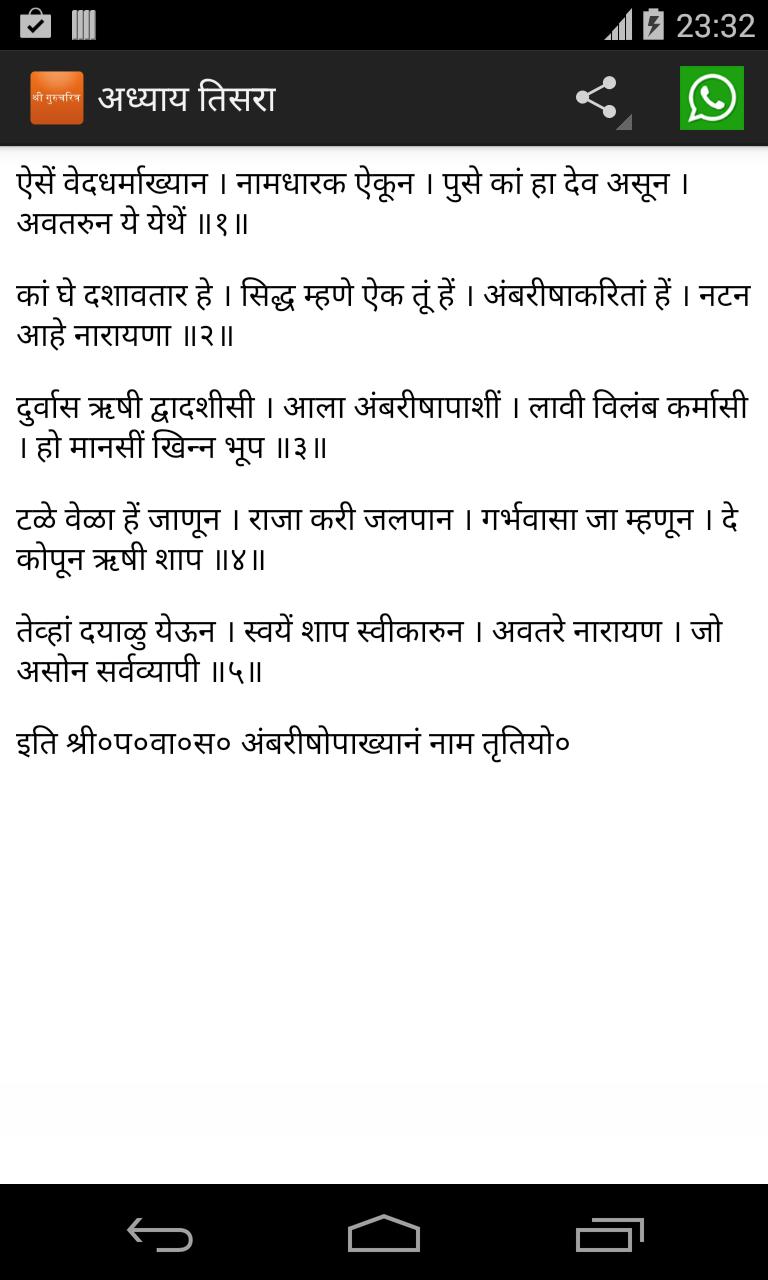 23:32

श्री गुरुचरित्र

अध्याय तिसरा

ऐसें वेदधर्माख्यान । नामधारक ऐकून । पुसे कां हा देव असून । अवतरुन ये येथें ॥१॥

कां घे दशावतार हे । सिद्ध म्हणे ऐक तूं हें । अंबरीषाकरितां हें । नटन आहे नारायणा ॥२॥

दुर्वास ऋषी द्वादशीसी । आला अंबरीषापाशीं । लावी विलंब कर्मासी । हो मानसीं खिन्न भूप ॥३॥

टळे वेळा हें जाणून । राजा करी जलपान । गर्भवासा जा म्हणून । दे कोपून ऋषी शाप ॥४॥

तेव्हां दयाळु येऊन । स्वयें शाप स्वीकारुन । अवतरे नारायण । जो असोन सर्वव्यापी ॥५॥

इति श्री०प०वा०स० अंबरीषोपाख्यानं नाम तृतियो०